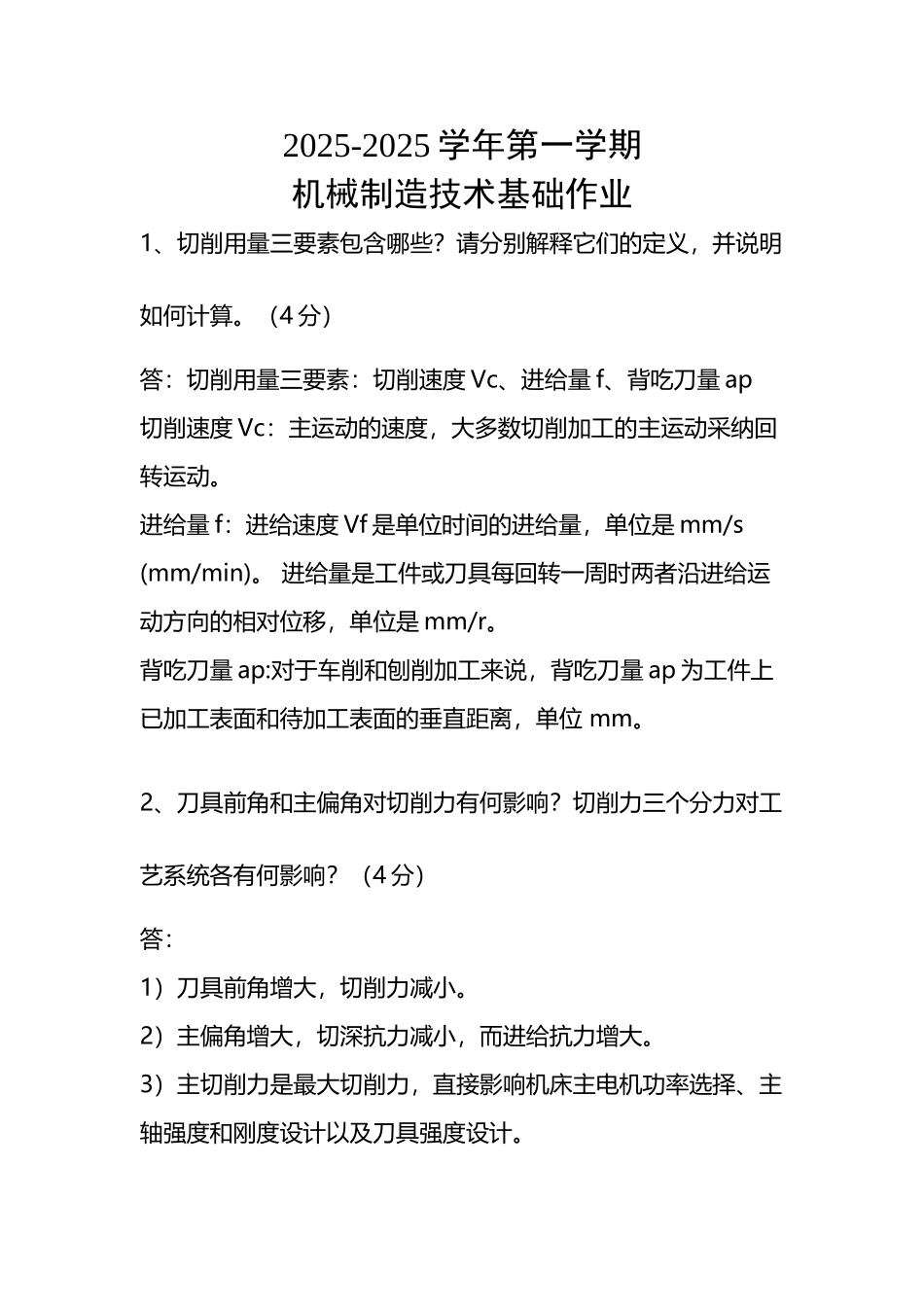 2025-2025 学年第一学期
机械制造技术基础作业

1、切削用量三要素包含哪些？请分别解释它们的定义，并说明如何计算。（4 分）

答：切削用量三要素：切削速度 Vc、进给量 f、背吃刀量 ap
切削速度 Vc：主运动的速度，大多数切削加工的主运动采纳回转运动。
进给量 f：进给速度 Vf 是单位时间的进给量，单位是 mm/s (mm/min)。 进给量是工件或刀具每回转一周时两者沿进给运动方向的相对位移，单位是 mm/r。
背吃刀量 ap:对于车削和刨削加工来说，背吃刀量 ap 为工件上已加工表面和待加工表面的垂直距离，单位 mm。

2、刀具前角和主偏角对切削力有何影响？切削力三个分力对工艺系统各有何影响？（4 分）

答：
1）刀具前角增大，切削力减小。
2）主偏角增大，切深抗力减小，而进给抗力增大。
3）主切削力是最大切削力，直接影响机床主电机功率选择、主轴强度和刚度设计以及刀具强度设计。